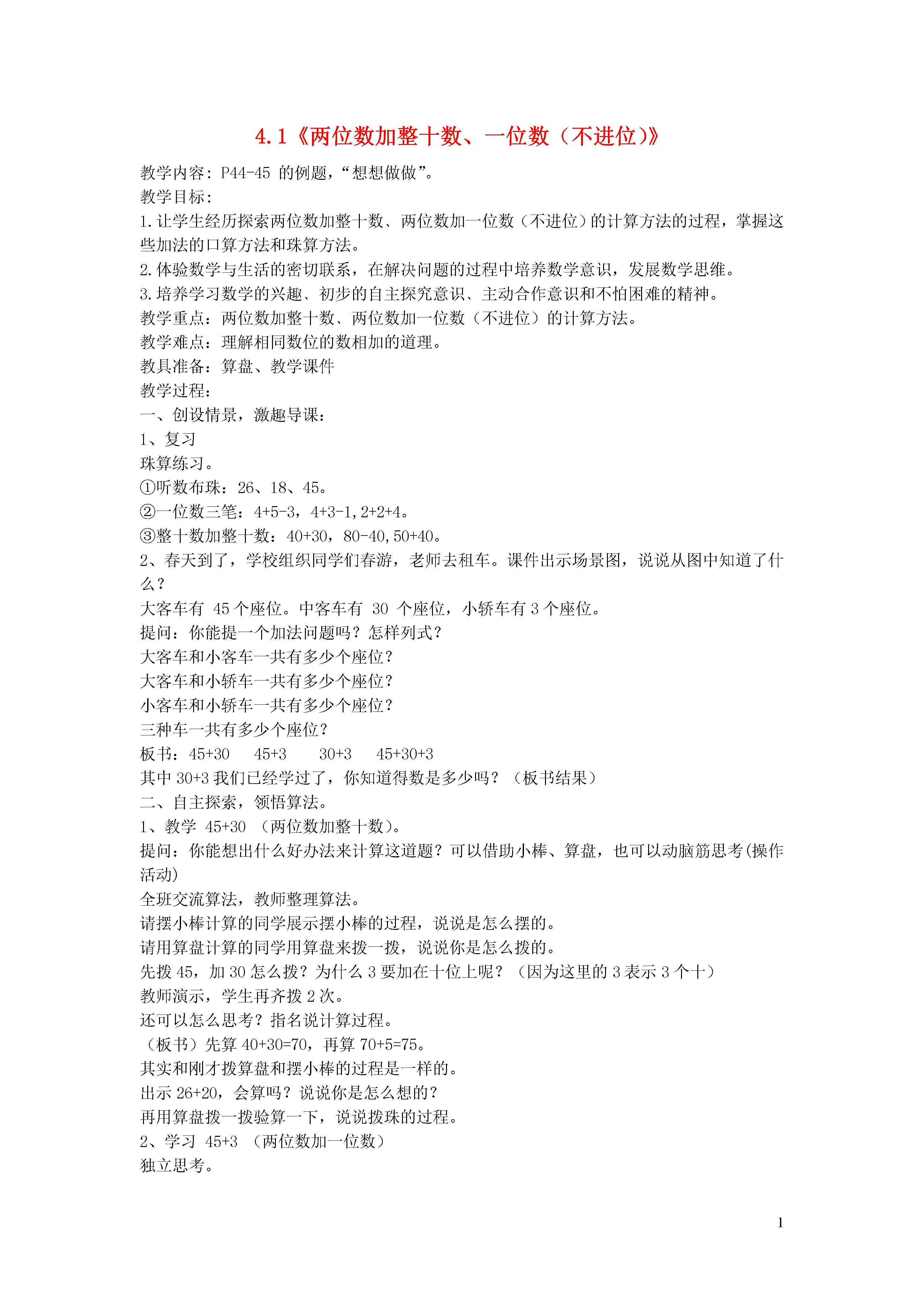 4.1《两位数加整十数、一位数（不进位)》

教学内容：P44-45 的例题，“想想做做”。
教学目标：
1.让学生经历探索两位数加整十数、两位数加一位数（不进位）的计算方法的过程，掌握这些加法的口算方法和珠算方法。
2.体验数学与生活的密切联系，在解决问题的过程中培养数学意识，发展数学思维。
3.培养学习数学的兴趣、初步的自主探究意识、主动合作意识和不怕困难的精神。
教学重点：两位数加整十数、两位数加一位数（不进位）的计算方法。
教学难点：理解相同数位的数相加的道理。
教具准备：算盘、教学课件
教学过程：
一、创设情景，激趣导课：
1、复习
珠算练习。
①听数布珠：26、18、45。
②一位数三笔：4+5-3，4+3-1，2+2+4。
③整十数加整十数：40+30，80-40，50+40。
2、春天到了，学校组织同学们春游，老师去租车。课件出示场景图，说说从图中知道了什么？
大客车有 45 个座位。中客车有 30 个座位，小轿车有 3 个座位。
提问：你能提一个加法问题吗？怎样列式？
大客车和小客车一共有多少个座位？
大客车和小轿车一共有多少个座位？
小客车和小轿车一共有多少个座位？
三种车一共有多少个座位？
板书：45+30　45+3　30+3　45+30+3
其中 30+3 我们已经学过了，你知道得数是多少吗？（板书结果）
二、自主探索，领悟算法。
1、教学 45+30 （两位数加整十数）。
提问：你能想出什么好办法来计算这道题？可以借助小棒、算盘，也可以动脑筋思考(操作活动)
全班交流算法，教师整理算法。
请摆小棒计算的同学展示摆小棒的过程，说说是怎么摆的。
请用算盘计算的同学用算盘来拨一拨，说说你是怎么拨的。
先拨 45，加 30 怎么拨？为什么 3 要加在十位上呢？（因为这里的 3 表示 3 个十）
教师演示，学生再齐拨 2 次。
还可以怎么思考？指名说计算过程。
（板书）先算 40+30=70，再算 70+5=75。
其实和刚才拨算盘和摆小棒的过程是一样的。
出示 26+20，会算吗？说说你是怎么想的？
再用算盘拨一拨验算一下，说说拨珠的过程。
2、学习 45+3 （两位数加一位数）
独立思考。

1